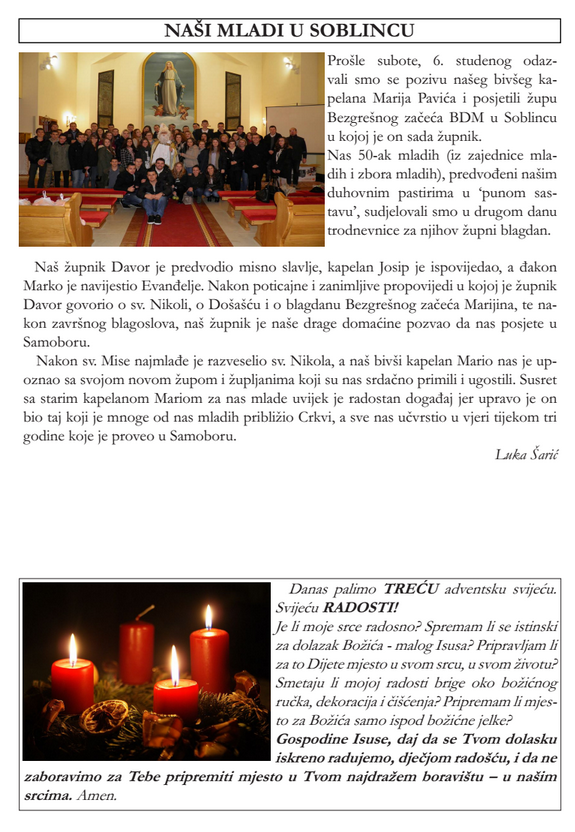 NAŠI MLADI U SOBLINCU

Prošle subote, 6. studenog odazvali smo se pozivu našeg bivšeg kapelana Marija Pavića i posjetili župu Bezgrešnog začeća BDM u Soblincu u kojoj je on sada župnik.
Nas 50-ak mladih (iz zajednice mladih i zbora mladih), predvođeni našim duhovnim pastirima u 'punom sastavu', sudjelovali smo u drugom danu trodnevnice za njihov župni blagdan.

Naš župnik Davor je predvodio misno slavlje, kapelan Josip je ispovijedao, a đakon Marko je navijestio Evanđelje. Nakon poticajne i zanimljive propovijedi u kojoj je župnik Davor govorio o sv. Nikoli, o Došašću i o blagdanu Bezgrešnog začeća Marijina, te nakon završnog blagoslova, naš župnik je naše drage domaćine pozvao da nas posjete u Samoboru.

Nakon sv. Mise najmlađe je razveselio sv. Nikola, a naš bivši kapelan Mario nas je upoznao sa svojom novom župom i župljanima koji su nas srdačno primili i ugostili. Susret sa starim kapelanom Mariom za nas mlade uvijek je radostan događaj jer upravo je on bio taj koji je mnoge od nas mladih približio Crkvi, a sve nas učvrstio u vjeri tijekom tri godine koje je proveo u Samoboru.

Luka Šarić

Danas palimo TREĆU adventsku svijeću. Svijeću RADOSTI!
Je li moje srce radosno? Spremam li se istinski za dolazak Božića - malog Isusa? Pripravljam li za to Dijete mjesto u svom srcu, u svom životu? Smetaju li mojoj radosti brige oko božićnog ručka, dekoracija i čišćenja? Pripremam li mjesto za Božića samo ispod božićne jelke?
Gospodine Isuse, daj da se Tvom dolasku iskreno radujemo, dječjom radošću, i da ne zaboravimo za Tebe pripremiti mjesto u Tvom najdražem boravištu – u našim srcima. Amen.